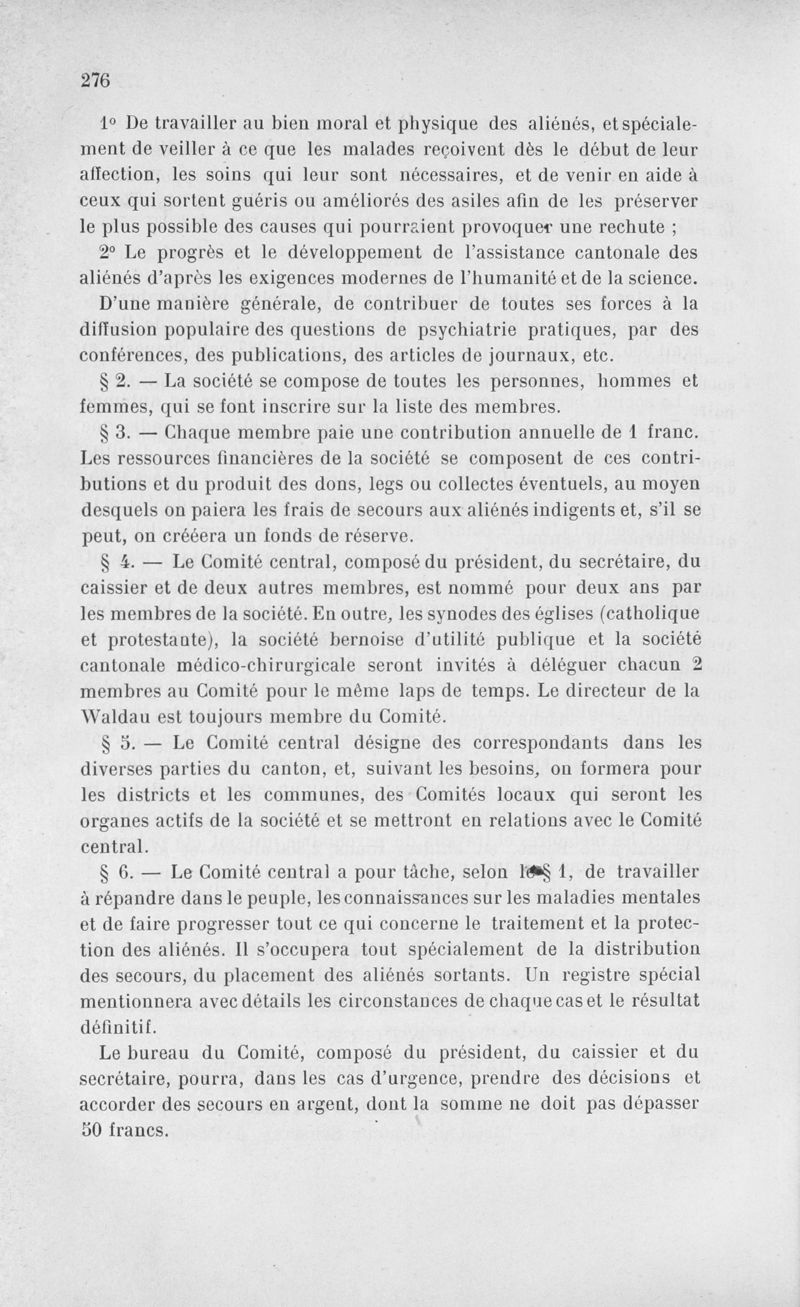 276

1° De travailler au bien moral et physique des aliénés, et spécialement de veiller à ce que les malades reçoivent dès le début de leur affection, les soins qui leur sont nécessaires, et de venir en aide à ceux qui sortent guéris ou améliorés des asiles afin de les préserver le plus possible des causes qui pourraient provoquer une rechute ;

2° Le progrès et le développement de l'assistance cantonale des aliénés d'après les exigences modernes de l'humanité et de la science. D'une manière générale, de contribuer de toutes ses forces à la diffusion populaire des questions de psychiatrie pratiques, par des conférences, des publications, des articles de journaux, etc.

§ 2. — La société se compose de toutes les personnes, hommes et femmes, qui se font inscrire sur la liste des membres.

§ 3. — Chaque membre paie une contribution annuelle de 1 franc. Les ressources financières de la société se composent de ces contributions et du produit des dons, legs ou collectes éventuels, au moyen desquels on paiera les frais de secours aux aliénés indigents et, s'il se peut, on crééera un fonds de réserve.

§ 4. — Le Comité central, composé du président, du secrétaire, du caissier et de deux autres membres, est nommé pour deux ans par les membres de la société. En outre, les synodes des églises (catholique et protestante), la société bernoise d'utilité publique et la société cantonale médico-chirurgicale seront invités à déléguer chacun 2 membres au Comité pour le même laps de temps. Le directeur de la Waldau est toujours membre du Comité.

§ 5. — Le Comité central désigne des correspondants dans les diverses parties du canton, et, suivant les besoins, on formera pour les districts et les communes, des Comités locaux qui seront les organes actifs de la société et se mettront en relations avec le Comité central.

§ 6. — Le Comité central a pour tâche, selon le § 1, de travailler à répandre dans le peuple, les connaissances sur les maladies mentales et de faire progresser tout ce qui concerne le traitement et la protection des aliénés. Il s'occupera tout spécialement de la distribution des secours, du placement des aliénés sortants. Un registre spécial mentionnera avec détails les circonstances de chaque cas et le résultat définitif.

Le bureau du Comité, composé du président, du caissier et du secrétaire, pourra, dans les cas d'urgence, prendre des décisions et accorder des secours en argent, dont la somme ne doit pas dépasser 50 francs.